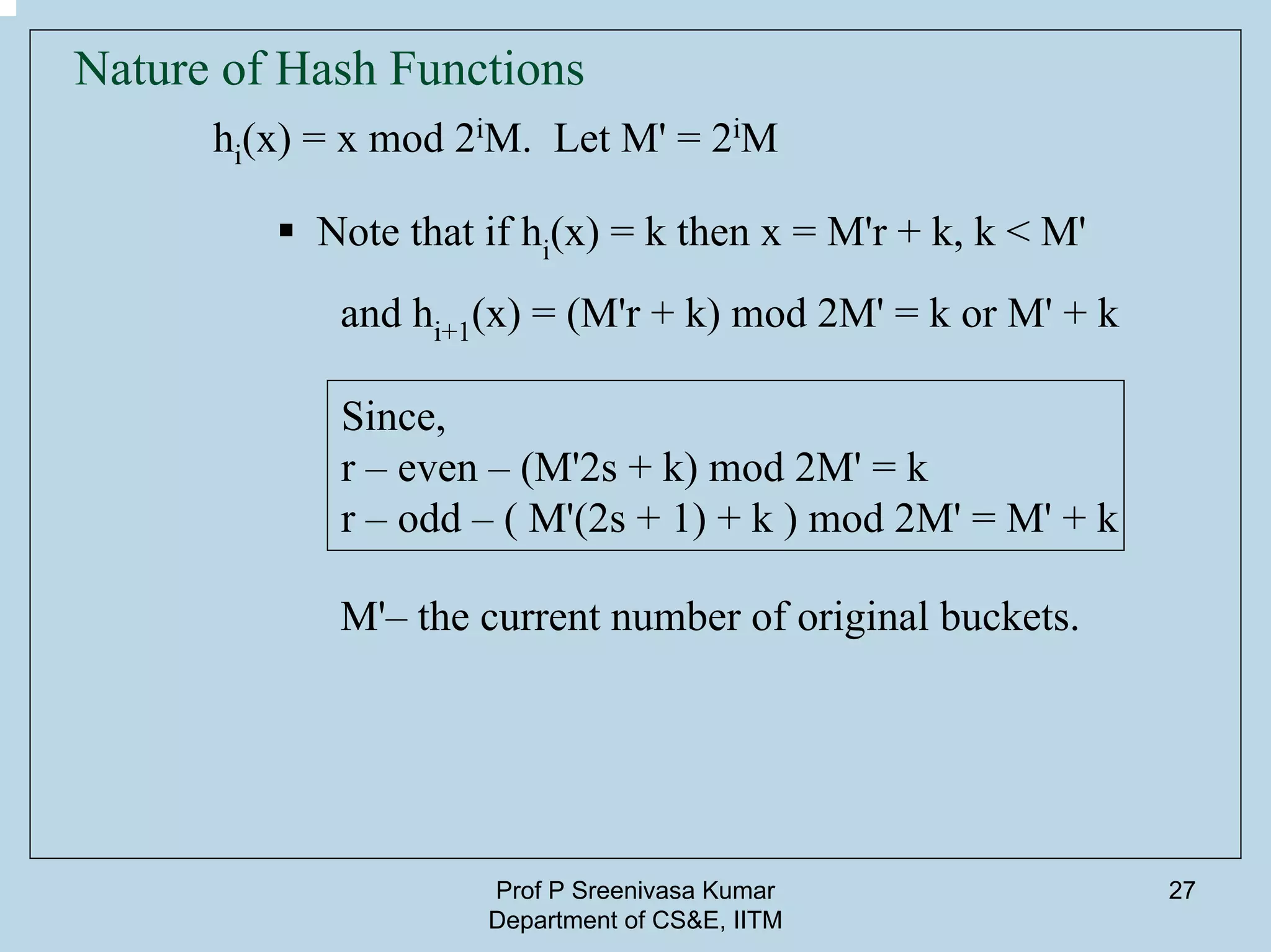 Nature of Hash Functions

$h_i(x) = x \bmod 2^iM$. Let $M' = 2^iM$

▪ Note that if $h_i(x) = k$ then $x = M'r + k$, $k < M'$

and $h_{i+1}(x) = (M'r + k) \bmod 2M' = k$ or $M' + k$

Since,
r – even – $(M'2s + k) \bmod 2M' = k$
r – odd – $( M'(2s + 1) + k ) \bmod 2M' = M' + k$

M'– the current number of original buckets.

Prof P Sreenivasa Kumar
Department of CS&E, IITM

27